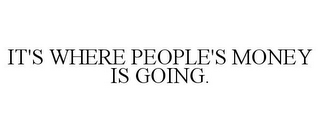 IT'S WHERE PEOPLE'S MONEY IS GOING.